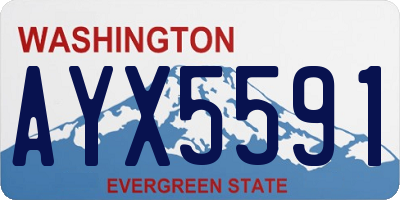 WASHINGTON
AYX5591
EVERGREEN STATE